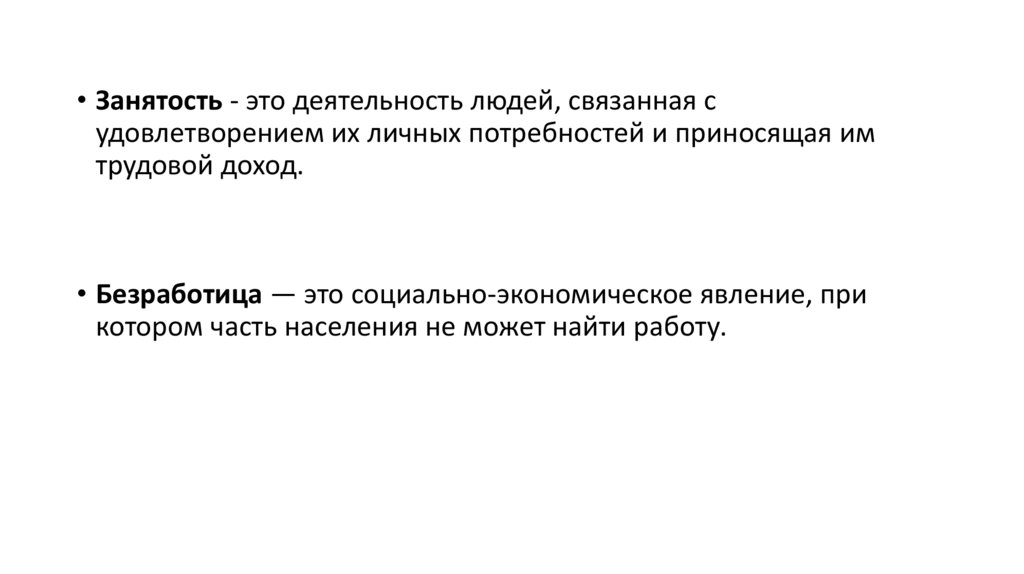 • Занятость - это деятельность людей, связанная с удовлетворением их личных потребностей и приносящая им трудовой доход.

• Безработица — это социально-экономическое явление, при котором часть населения не может найти работу.